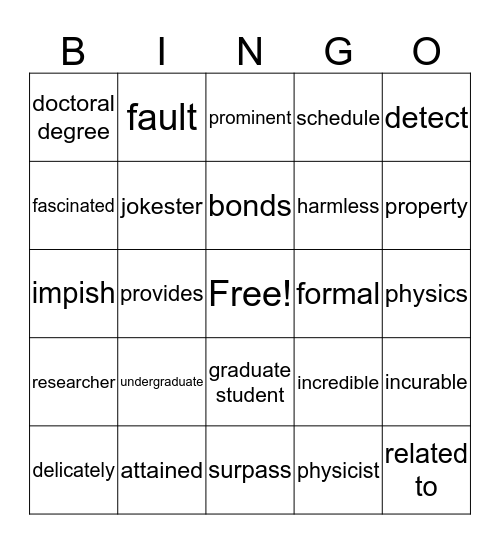 | B | I | N | G | O |
|---|---|---|---|---|
| doctoral degree | fault | prominent | schedule | detect |
| fascinated | jokester | bonds | harmless | property |
| impish | provides | Free! | formal | physics |
| researcher | undergraduate | graduate student | incredible | incurable |
| delicately | attained | surpass | physicist | related to |